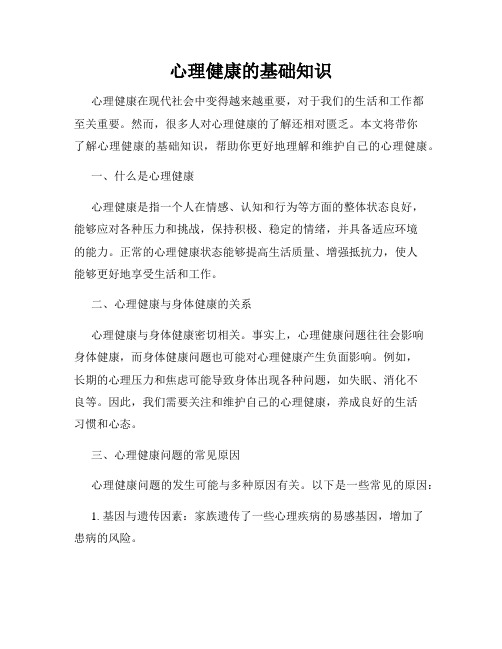 心理健康的基础知识

心理健康在现代社会中变得越来越重要，对于我们的生活和工作都至关重要。然而，很多人对心理健康的了解还相对匮乏。本文将带你了解心理健康的基础知识，帮助你更好地理解和维护自己的心理健康。

一、什么是心理健康

心理健康是指一个人在情感、认知和行为等方面的整体状态良好，能够应对各种压力和挑战，保持积极、稳定的情绪，并具备适应环境的能力。正常的心理健康状态能够提高生活质量、增强抵抗力，使人能够更好地享受生活和工作。

二、心理健康与身体健康的关系

心理健康与身体健康密切相关。事实上，心理健康问题往往会影响身体健康，而身体健康问题也可能对心理健康产生负面影响。例如，长期的心理压力和焦虑可能导致身体出现各种问题，如失眠、消化不良等。因此，我们需要关注和维护自己的心理健康，养成良好的生活习惯和心态。

三、心理健康问题的常见原因

心理健康问题的发生可能与多种原因有关。以下是一些常见的原因：

1. 基因与遗传因素：家族遗传了一些心理疾病的易感基因，增加了患病的风险。